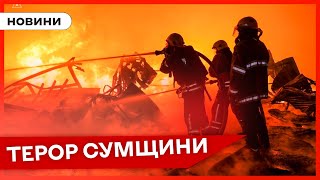 НОВИНИ

ТЕРОР СУМЩИНИ